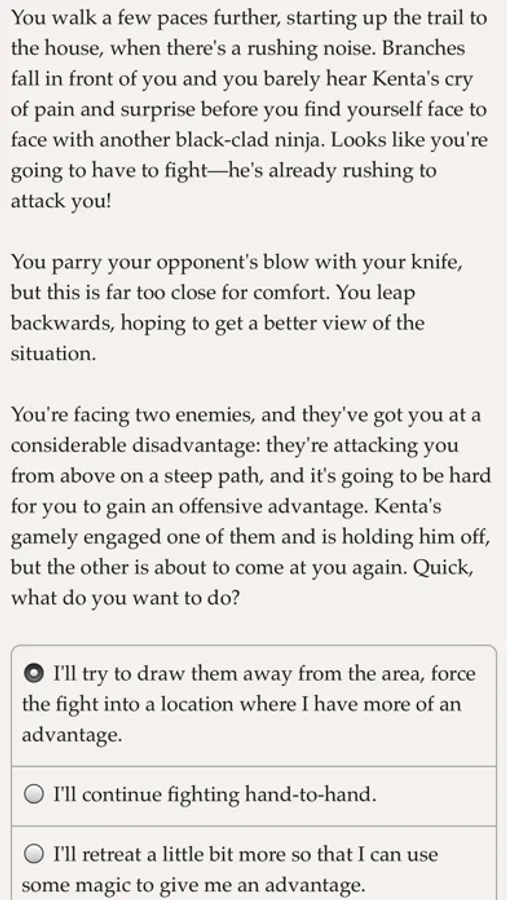 You walk a few paces further, starting up the trail to the house, when there's a rushing noise. Branches fall in front of you and you barely hear Kenta's cry of pain and surprise before you find yourself face to face with another black-clad ninja. Looks like you're going to have to fight—he's already rushing to attack you!

You parry your opponent's blow with your knife, but this is far too close for comfort. You leap backwards, hoping to get a better view of the situation.

You're facing two enemies, and they've got you at a considerable disadvantage: they're attacking you from above on a steep path, and it's going to be hard for you to gain an offensive advantage. Kenta's gamely engaged one of them and is holding him off, but the other is about to come at you again. Quick, what do you want to do?

I'll try to draw them away from the area, force the fight into a location where I have more of an advantage.

I'll continue fighting hand-to-hand.

I'll retreat a little bit more so that I can use some magic to give me an advantage.